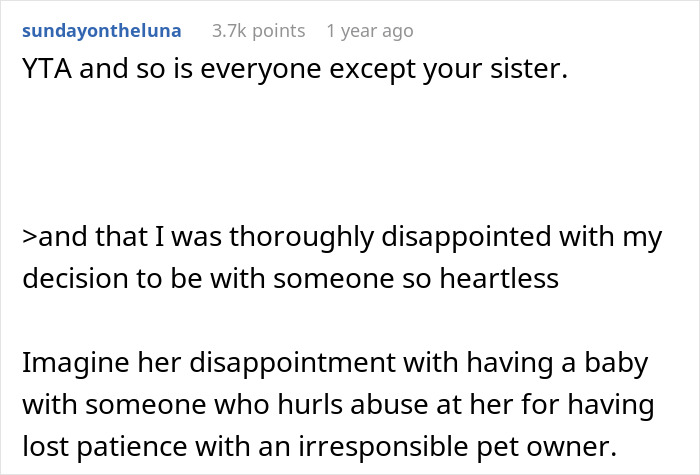 sundayontheluna 3.7k points 1 year ago

YTA and so is everyone except your sister.

>and that I was thoroughly disappointed with my decision to be with someone so heartless

Imagine her disappointment with having a baby with someone who hurls abuse at her for having lost patience with an irresponsible pet owner.